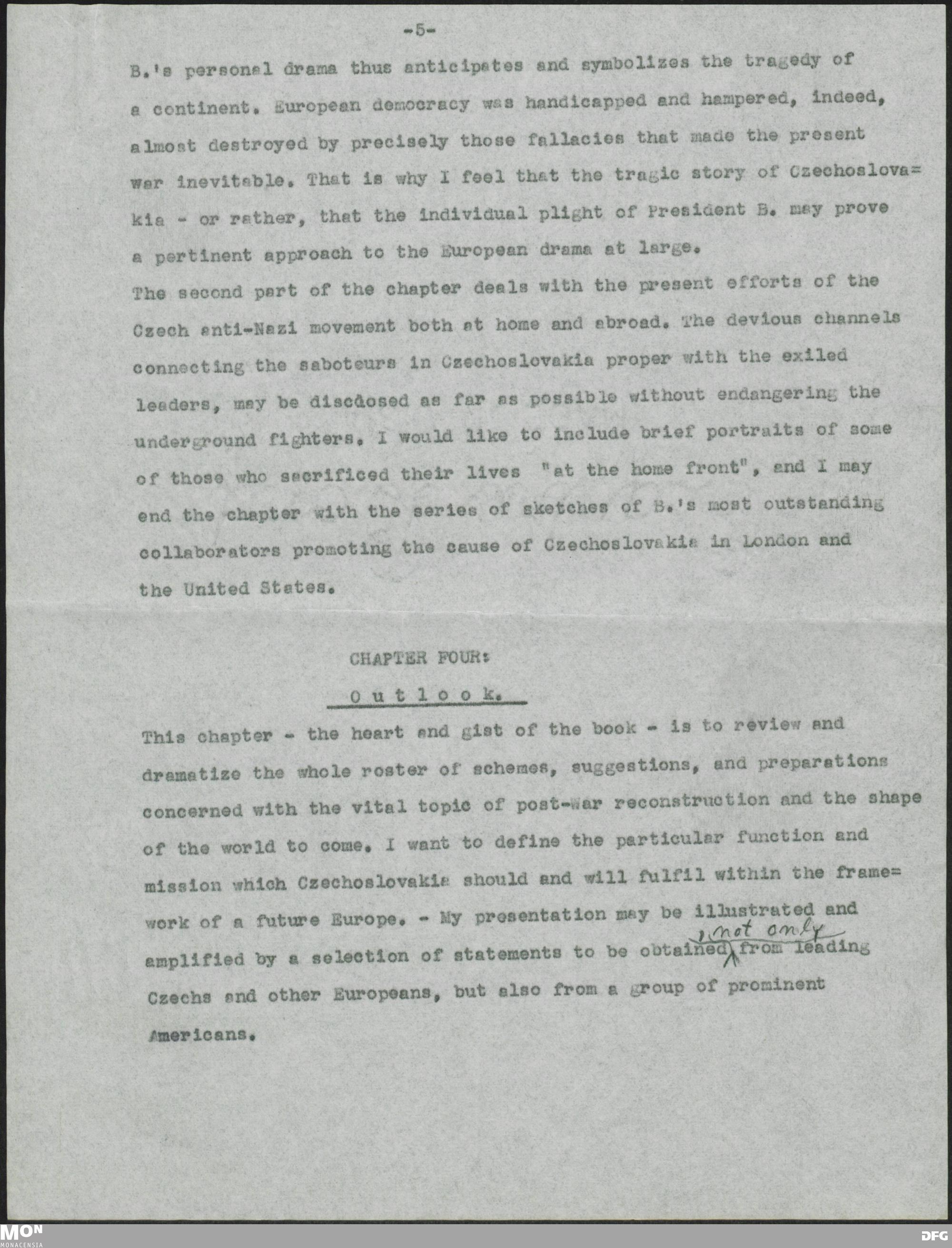 -5-

B.'s personal drama thus anticipates and symbolizes the tragedy of a continent. European democracy was handicapped and hampered, indeed, almost destroyed by precisely those fallacies that made the present war inevitable. That is why I feel that the tragic story of Czechoslovakia - or rather, that the individual plight of President B. may prove a pertinent approach to the European drama at large.

The second part of the chapter deals with the present efforts of the Czech anti-Nazi movement both at home and abroad. The devious channels connecting the saboteurs in Czechoslovakia proper with the exiled leaders, may be discdosed as far as possible without endangering the underground fighters. I would like to include brief portraits of some of those who sacrificed their lives "at the home front", and I may end the chapter with the series of sketches of B.'s most outstanding collaborators promoting the cause of Czechoslovakia in London and the United States.

CHAPTER FOUR:

O u t l o o k.

This chapter - the heart and gist of the book - is to review and dramatize the whole roster of schemes, suggestions, and preparations concerned with the vital topic of post-War reconstruction and the shape of the world to come. I want to define the particular function and mission which Czechoslovakia should and will fulfil within the framework of a future Europe. - My presentation may be illustrated and amplified by a selection of statements to be obtained, not only from leading Czechs and other Europeans, but also from a group of prominent Americans.

MON
MONACENSIA
DFG